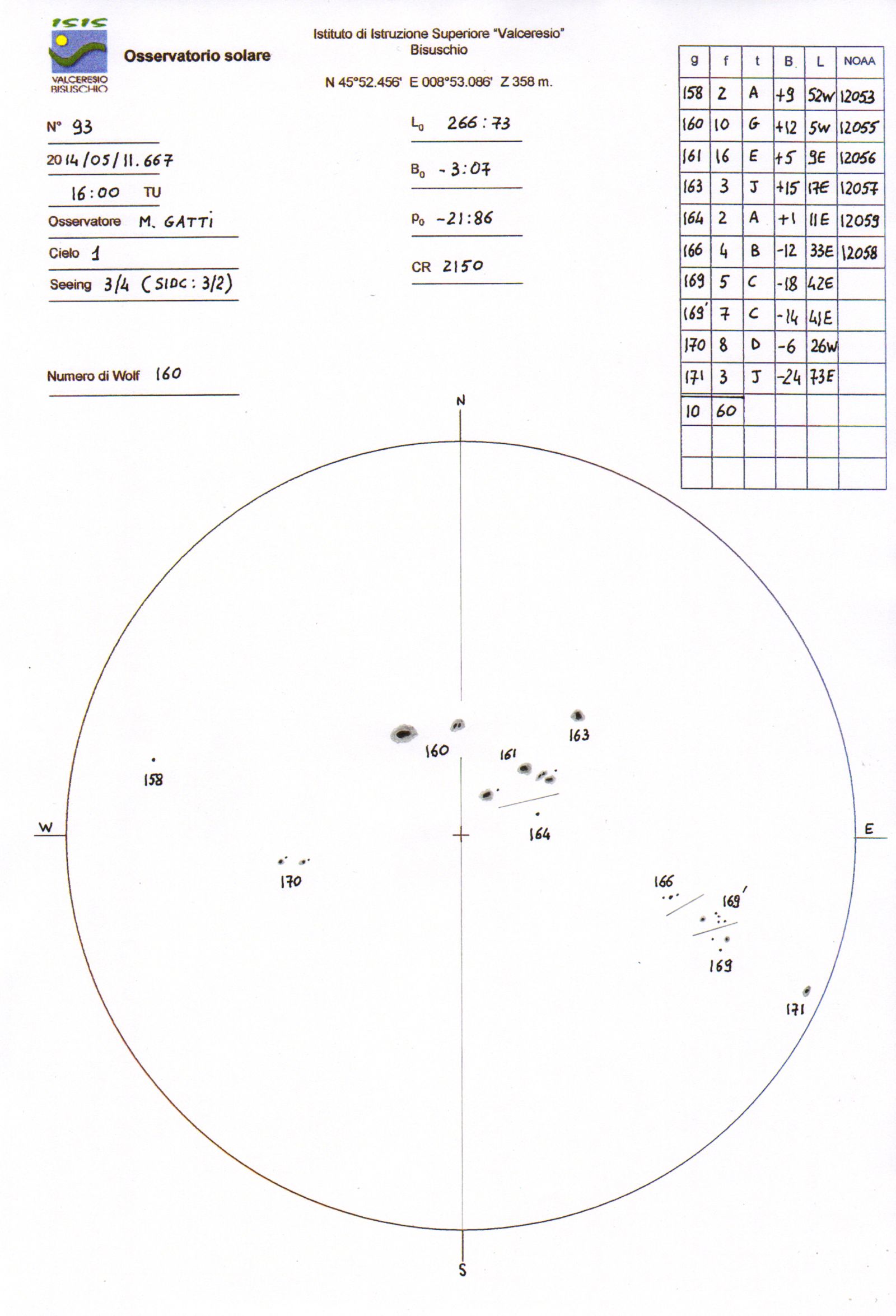 ISIS
VALCERESIO BISUSCHIO

Osservatorio solare

Istituto di Istruzione Superiore "Valceresio"
Bisuschio

N 45°52.456' E 008°53.086' Z 358 m.

N° 93

2014/05/11.667

16:00 TU

Osservatore M. GATTI

Cielo 1

Seeing 3/4 (SIDC: 3/2)

Numero di Wolf 160

$L_0$ 266:73

$B_0$ -3:07

$P_0$ -21:86

CR 2150

| g | f | t | B | L | NOAA |
|---|---|---|---|---|---|
| 158 | 2 | A | +9 | 52W | 12053 |
| 160 | 10 | G | +12 | 5W | 12055 |
| 161 | 16 | E | +5 | 9E | 12056 |
| 163 | 3 | J | +15 | 17E | 12057 |
| 164 | 2 | A | +1 | 11E | 12059 |
| 166 | 4 | B | -12 | 33E | 12058 |
| 169 | 5 | C | -18 | 42E | |
| 169' | 7 | C | -14 | 41E | |
| 170 | 8 | D | -6 | 26W | |
| 171 | 3 | J | -24 | 73E | |
| 10 | 60 | | | | |
| | | | | | |
| | | | | | |

N

W

E

S

160

163

161

158

164

170

166

169'

169

171